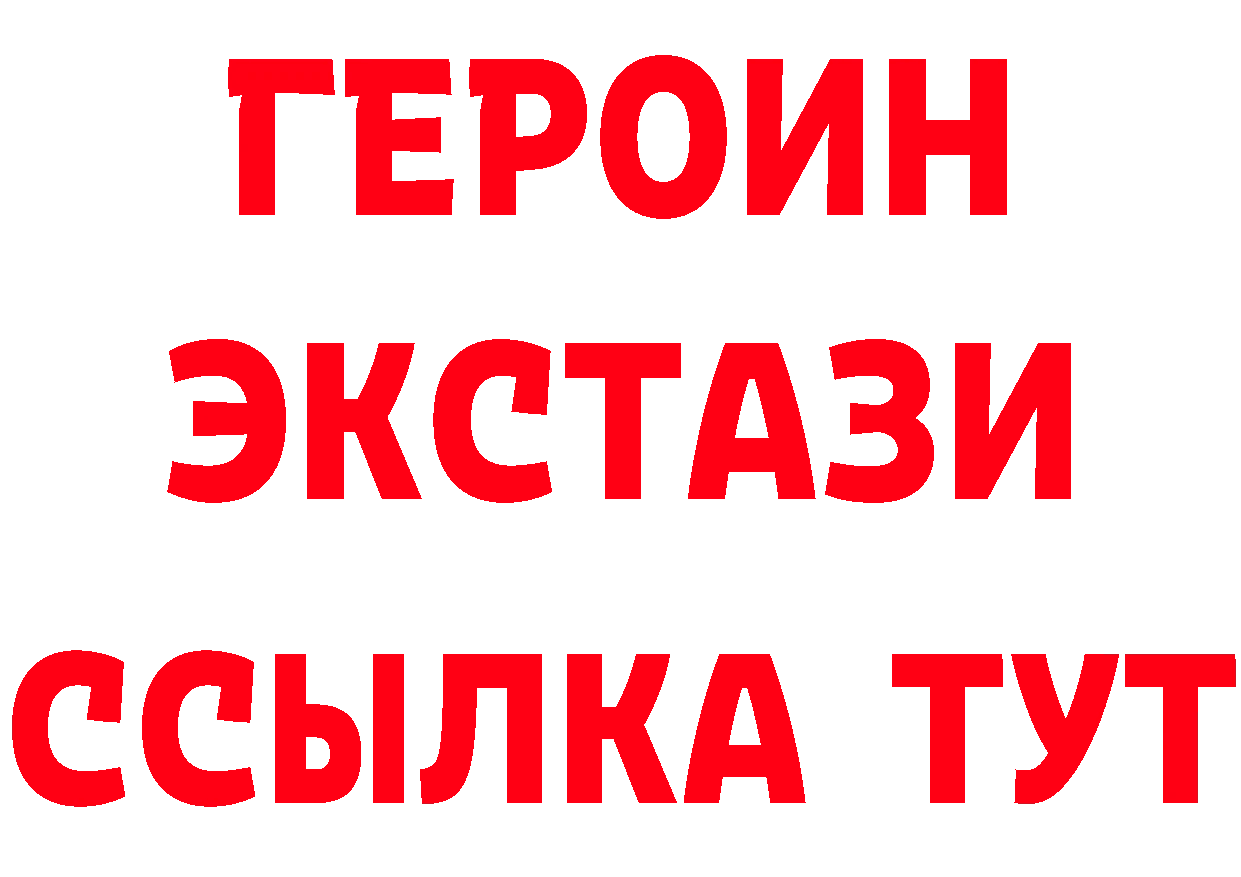 ГЕРОИН
ЭКСТАЗИ
ССЫЛКА ТУТ